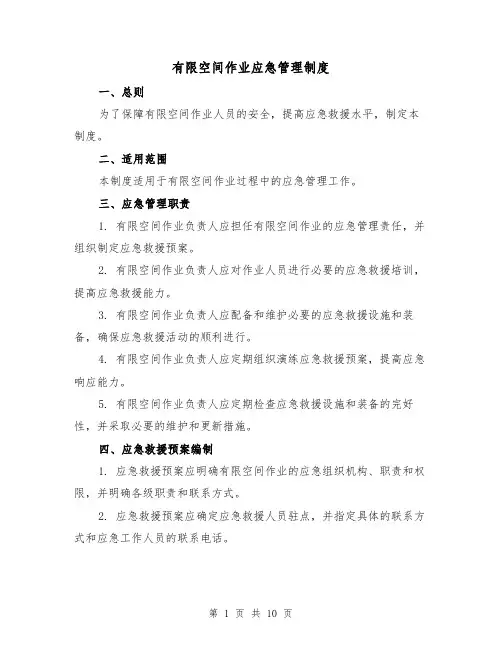 有限空间作业应急管理制度

一、总则

为了保障有限空间作业人员的安全，提高应急救援水平，制定本制度。

二、适用范围

本制度适用于有限空间作业过程中的应急管理工作。

三、应急管理职责

1. 有限空间作业负责人应担任有限空间作业的应急管理责任，并组织制定应急救援预案。

2. 有限空间作业负责人应对作业人员进行必要的应急救援培训，提高应急救援能力。

3. 有限空间作业负责人应配备和维护必要的应急救援设施和装备，确保应急救援活动的顺利进行。

4. 有限空间作业负责人应定期组织演练应急救援预案，提高应急响应能力。

5. 有限空间作业负责人应定期检查应急救援设施和装备的完好性，并采取必要的维护和更新措施。

四、应急救援预案编制

1. 应急救援预案应明确有限空间作业的应急组织机构、职责和权限，并明确各级职责和联系方式。

2. 应急救援预案应确定应急救援人员驻点，并指定具体的联系方式和应急工作人员的联系电话。

第 1 页 共 10 页